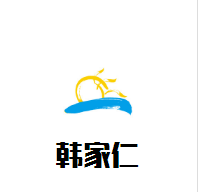 韩家仁